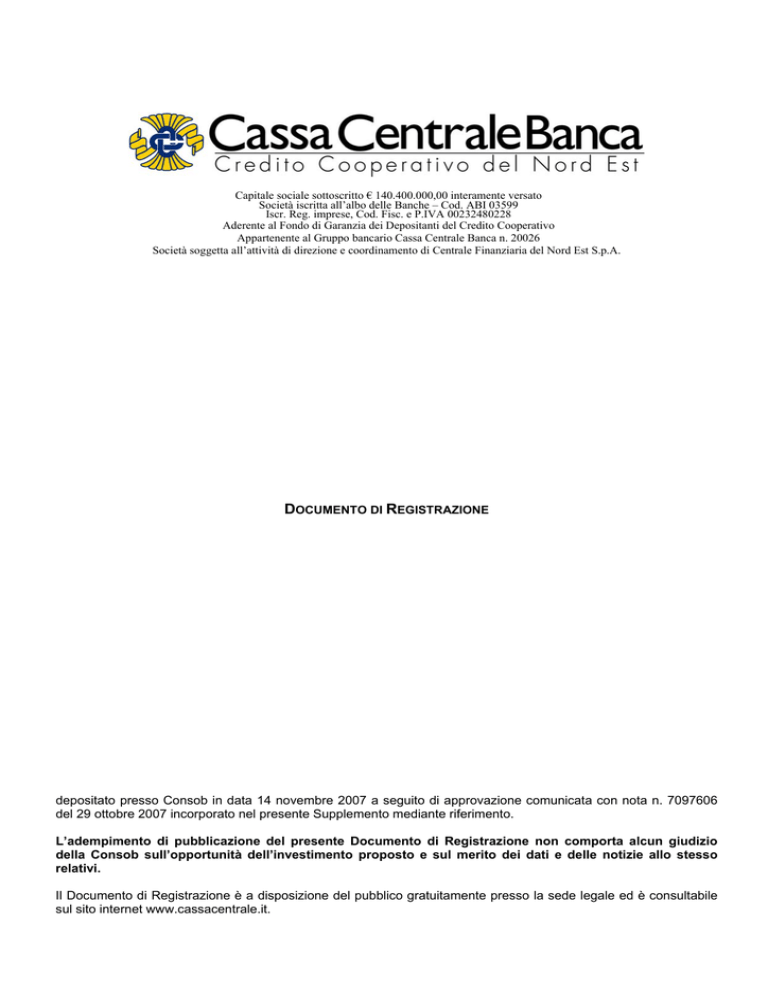 Cassa Centrale Banca
Credito Cooperativo del Nord Est

Capitale sociale sottoscritto € 140.400.000,00 interamente versato
Società iscritta all'albo delle Banche – Cod. ABI 03599
Iscr. Reg. imprese, Cod. Fisc. e P.IVA 00232480228
Aderente al Fondo di Garanzia dei Depositanti del Credito Cooperativo
Appartenente al Gruppo bancario Cassa Centrale Banca n. 20026
Società soggetta all'attività di direzione e coordinamento di Centrale Finanziaria del Nord Est S.p.A.

DOCUMENTO DI REGISTRAZIONE

depositato presso Consob in data 14 novembre 2007 a seguito di approvazione comunicata con nota n. 7097606 del 29 ottobre 2007 incorporato nel presente Supplemento mediante riferimento.

L'adempimento di pubblicazione del presente Documento di Registrazione non comporta alcun giudizio della Consob sull'opportunità dell'investimento proposto e sul merito dei dati e delle notizie allo stesso relativi.

Il Documento di Registrazione è a disposizione del pubblico gratuitamente presso la sede legale ed è consultabile sul sito internet www.cassacentrale.it.